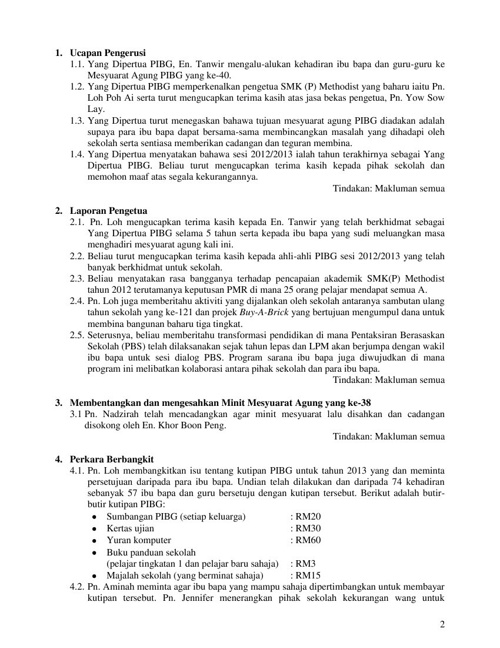 1. Ucapan Pengerusi

1.1. Yang Dipertua PIBG, En. Tanwir mengalu-alukan kehadiran ibu bapa dan guru-guru ke Mesyuarat Agung PIBG yang ke-40.

1.2. Yang Dipertua PIBG memperkenalkan pengetua SMK (P) Methodist yang baharu iaitu Pn. Loh Poh Ai serta turut mengucapkan terima kasih atas jasa bekas pengetua, Pn. Yow Sow Lay.

1.3. Yang Dipertua turut menegaskan bahawa tujuan mesyuarat agung PIBG diadakan adalah supaya para ibu bapa dapat bersama-sama membincangkan masalah yang dihadapi oleh sekolah serta sentiasa memberikan cadangan dan teguran membina.

1.4. Yang Dipertua menyatakan bahawa sesi 2012/2013 ialah tahun terakhirnya sebagai Yang Dipertua PIBG. Beliau turut mengucapkan terima kasih kepada pihak sekolah dan memohon maaf atas segala kekurangannya.

Tindakan: Makluman semua

2. Laporan Pengetua

2.1. Pn. Loh mengucapkan terima kasih kepada En. Tanwir yang telah berkhidmat sebagai Yang Dipertua PIBG selama 5 tahun serta kepada ibu bapa yang sudi meluangkan masa menghadiri mesyuarat agung kali ini.

2.2. Beliau turut mengucapkan terima kasih kepada ahli-ahli PIBG sesi 2012/2013 yang telah banyak berkhidmat untuk sekolah.

2.3. Beliau menyatakan rasa bangganya terhadap pencapaian akademik SMK(P) Methodist tahun 2012 terutamanya keputusan PMR di mana 25 orang pelajar mendapat semua A.

2.4. Pn. Loh juga memberitahu aktiviti yang dijalankan oleh sekolah antaranya sambutan ulang tahun sekolah yang ke-121 dan projek Buy-A-Brick yang bertujuan mengumpul dana untuk membina bangunan baharu tiga tingkat.

2.5. Seterusnya, beliau memberitahu transformasi pendidikan di mana Pentaksiran Berasaskan Sekolah (PBS) telah dilaksanakan sejak tahun lepas dan LPM akan berjumpa dengan wakil ibu bapa untuk sesi dialog PBS. Program sarana ibu bapa juga diwujudkan di mana program ini melibatkan kolaborasi antara pihak sekolah dan para ibu bapa.

Tindakan: Makluman semua

3. Membentangkan dan mengesahkan Minit Mesyuarat Agung yang ke-38

3.1 Pn. Nadzirah telah mencadangkan agar minit mesyuarat lalu disahkan dan cadangan disokong oleh En. Khor Boon Peng.

Tindakan: Makluman semua

4. Perkara Berbangkit

4.1. Pn. Loh membangkitkan isu tentang kutipan PIBG untuk tahun 2013 yang dan meminta persetujuan daripada para ibu bapa. Undian telah dilakukan dan daripada 74 kehadiran sebanyak 57 ibu bapa dan guru bersetuju dengan kutipan tersebut. Berikut adalah butir-butir kutipan PIBG:

• Sumbangan PIBG (setiap keluarga) : RM20
• Kertas ujian : RM30
• Yuran komputer : RM60
• Buku panduan sekolah (pelajar tingkatan 1 dan pelajar baru sahaja) : RM3
• Majalah sekolah (yang berminat sahaja) : RM15

4.2. Pn. Aminah meminta agar ibu bapa yang mampu sahaja dipertimbangkan untuk membayar kutipan tersebut. Pn. Jennifer menerangkan pihak sekolah kekurangan wang untuk

2